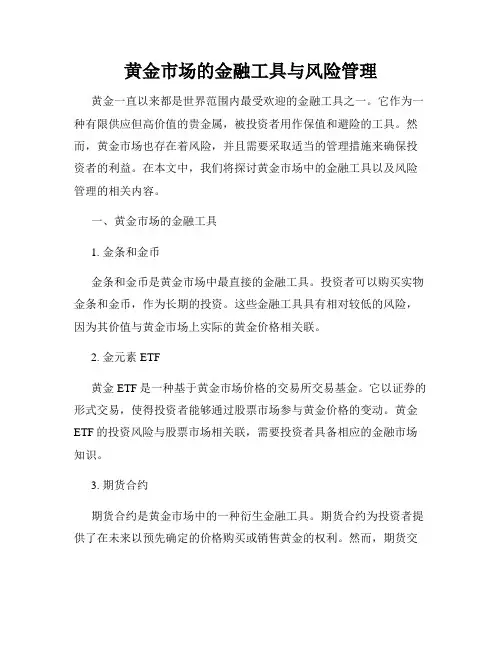 黄金市场的金融工具与风险管理

黄金一直以来都是世界范围内最受欢迎的金融工具之一。它作为一种有限供应但高价值的贵金属，被投资者用作保值和避险的工具。然而，黄金市场也存在着风险，并且需要采取适当的管理措施来确保投资者的利益。在本文中，我们将探讨黄金市场中的金融工具以及风险管理的相关内容。

一、黄金市场的金融工具

1. 金条和金币

金条和金币是黄金市场中最直接的金融工具。投资者可以购买实物金条和金币，作为长期的投资。这些金融工具具有相对较低的风险，因为其价值与黄金市场上实际的黄金价格相关联。

2. 金元素 ETF

黄金 ETF 是一种基于黄金市场价格的交易所交易基金。它以证券的形式交易，使得投资者能够通过股票市场参与黄金价格的变动。黄金 ETF 的投资风险与股票市场相关联，需要投资者具备相应的金融市场知识。

3. 期货合约

期货合约是黄金市场中的一种衍生金融工具。期货合约为投资者提供了在未来以预先确定的价格购买或销售黄金的权利。然而，期货交